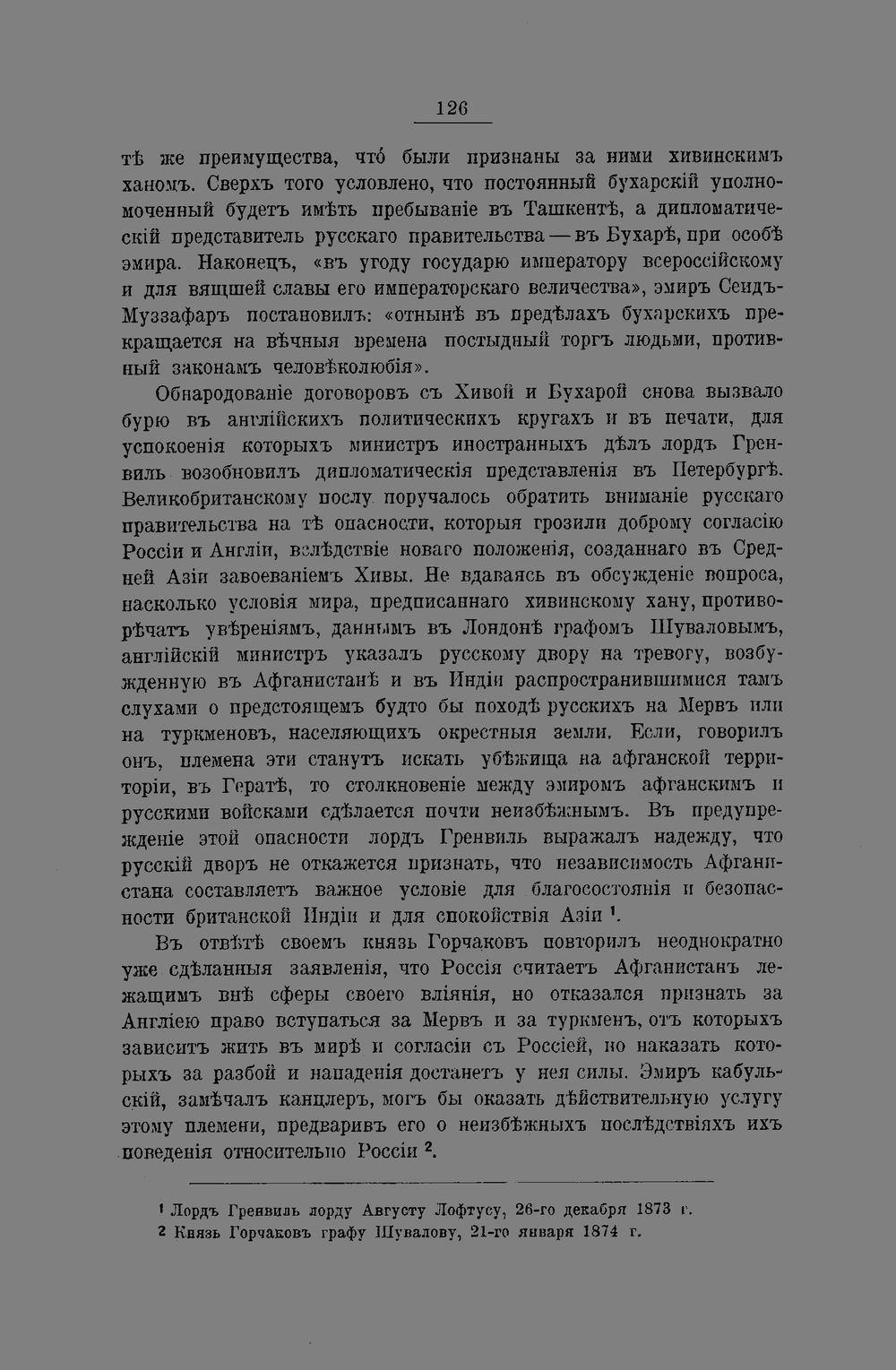 126

тѣ же преимущества, что́ были признаны за ними хивинскимъ ханомъ. Сверхъ того условлено, что постоянный бухарскій уполномоченный будетъ имѣть пребываніе въ Ташкентѣ, а дипломатическій представитель русскаго правительства — въ Бухарѣ, при особѣ эмира. Наконецъ, «въ угоду государю императору всероссійскому и для вящшей славы его императорскаго величества», эмиръ Сеидъ-Муззафаръ постановилъ: «отнынѣ въ предѣлахъ бухарскихъ прекращается на вѣчныя времена постыдный торгъ людьми, противный законамъ человѣколюбія».

Обнародованіе договоровъ съ Хивой и Бухарой снова вызвало бурю въ англійскихъ политическихъ кругахъ и въ печати, для успокоенія которыхъ министръ иностранныхъ дѣлъ лордъ Гренвиль возобновилъ дипломатическія представленія въ Петербургѣ. Великобританскому послу поручалось обратить вниманіе русскаго правительства на тѣ опасности, которыя грозили доброму согласію Россіи и Англіи, вслѣдствіе новаго положенія, созданнаго въ Средней Азіи завоеваніемъ Хивы. Не вдаваясь въ обсужденіе вопроса, насколько условія мира, предписаннаго хивинскому хану, противорѣчатъ увѣреніямъ, даннымъ въ Лондонѣ графомъ Шуваловымъ, англійскій министръ указалъ русскому двору на тревогу, возбужденную въ Афганистанѣ и въ Индіи распространившимися тамъ слухами о предстоящемъ будто бы походѣ русскихъ на Мервъ или на туркменовъ, населяющихъ окрестныя земли. Если, говорилъ онъ, племена эти станутъ искать убѣжища на афганской территоріи, въ Гератѣ, то столкновеніе между эмиромъ афганскимъ и русскими войсками сдѣлается почти неизбѣжнымъ. Въ предупрежденіе этой опасности лордъ Гренвиль выражалъ надежду, что русскій дворъ не откажется признать, что независимость Афганистана составляетъ важное условіе для благосостоянія и безопасности британской Индіи и для спокойствія Азіи $^1$.

Въ отвѣтѣ своемъ князь Горчаковъ повторилъ неоднократно уже сдѣланныя заявленія, что Россія считаетъ Афганистанъ лежащимъ внѣ сферы своего вліянія, но отказался признать за Англіею право вступаться за Мервъ и за туркменъ, отъ которыхъ зависитъ жить въ мирѣ и согласіи съ Россіей, но наказать которыхъ за разбой и нападенія достанетъ у нея силы. Эмиръ кабульскій, замѣчалъ канцлеръ, могъ бы оказать дѣйствительную услугу этому племени, предваривъ его о неизбѣжныхъ послѣдствіяхъ ихъ поведенія относительно Россіи $^2$.

$^1$ Лордъ Гренвиль лорду Августу Лофтусу, 26-го декабря 1873 г.
$^2$ Князь Горчаковъ графу Шувалову, 21-го января 1874 г.